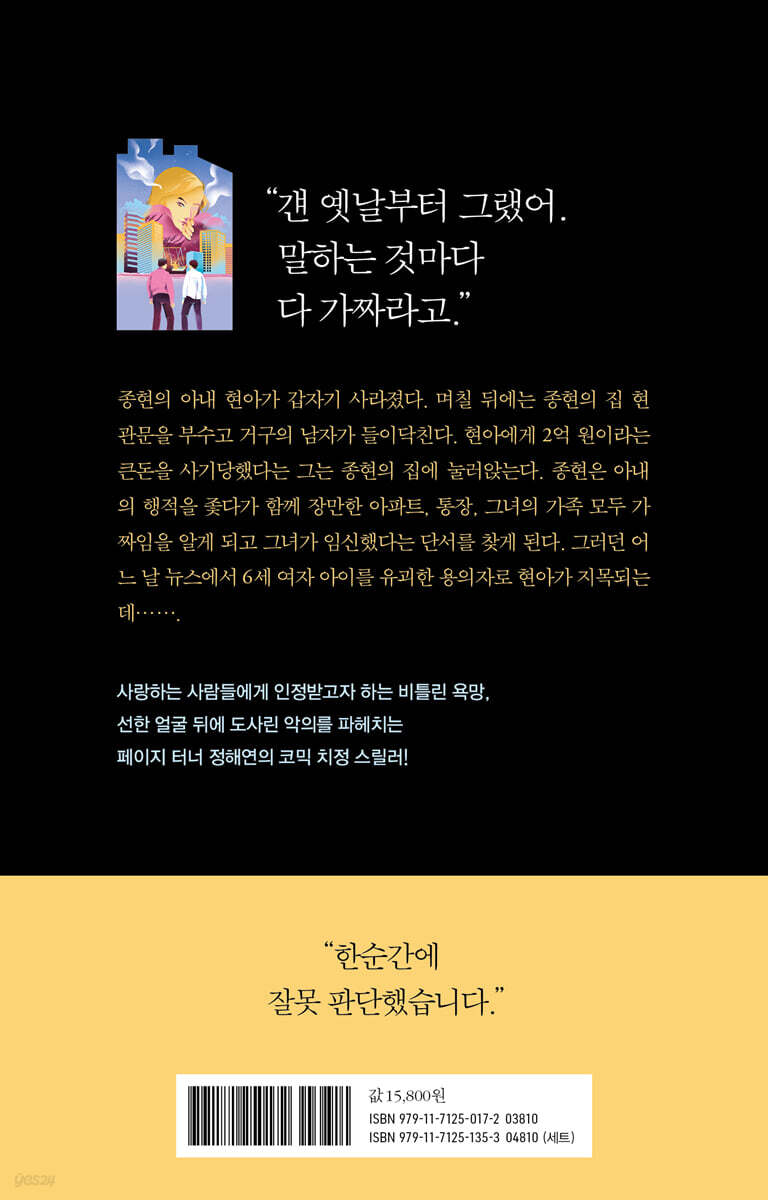 "걘 옛날부터 그랬어.
말하는 것마다
다 가짜라고."

종현의 아내 현아가 갑자기 사라졌다. 며칠 뒤에는 종현의 집 현관문을 부수고 거구의 남자가 들이닥친다. 현아에게 2억 원이라는 큰돈을 사기당했다는 그는 종현의 집에 눌러앉는다. 종현은 아내의 행적을 좇다가 함께 장만한 아파트, 통장, 그녀의 가족 모두 가짜임을 알게 되고 그녀가 임신했다는 단서를 찾게 된다. 그러던 어느 날 뉴스에서 6세 여자 아이를 유괴한 용의자로 현아가 지목되는데…….

사랑하는 사람들에게 인정받고자 하는 비틀린 욕망,
선한 얼굴 뒤에 도사린 악의를 파헤치는
페이지 터너 정해연의 코믹 치정 스릴러!

"한순간에
잘못 판단했습니다."

값 15,800원
ISBN 979-11-7125-017-2 03810
ISBN 979-11-7125-135-3 04810 (세트)

yes24